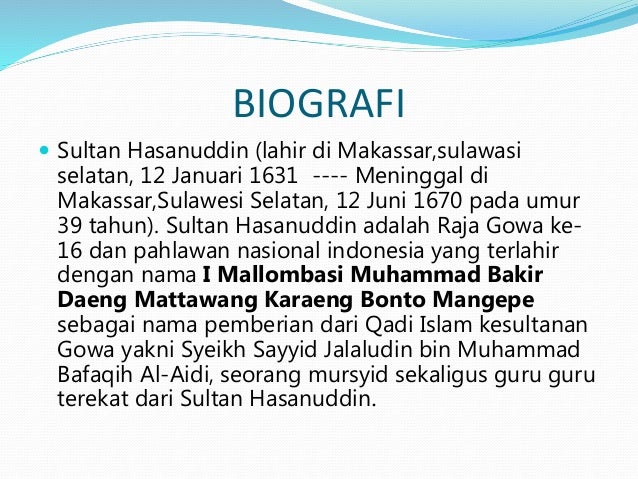 BIOGRAFI

• Sultan Hasanuddin (lahir di Makassar,sulawasi selatan, 12 Januari 1631 ---- Meninggal di Makassar,Sulawesi Selatan, 12 Juni 1670 pada umur 39 tahun). Sultan Hasanuddin adalah Raja Gowa ke-16 dan pahlawan nasional indonesia yang terlahir dengan nama I Mallombasi Muhammad Bakir Daeng Mattawang Karaeng Bonto Mangepe sebagai nama pemberian dari Qadi Islam kesultanan Gowa yakni Syeikh Sayyid Jalaludin bin Muhammad Bafaqih Al-Aidi, seorang mursyid sekaligus guru guru terekat dari Sultan Hasanuddin.